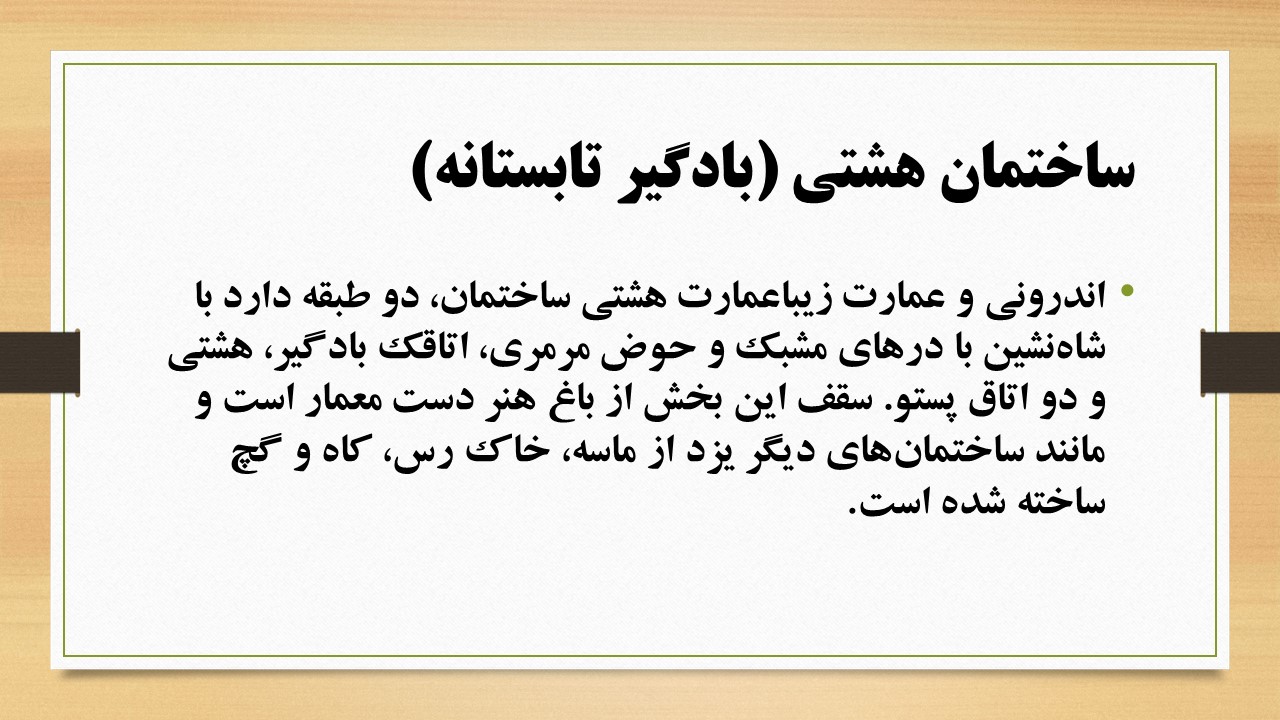 ساختمان هشتی (بادگیر تابستانه)

• اندرونی و عمارت زیباعمارت هشتی ساختمان، دو طبقه دارد با شاه‌نشین با درهای مشبک و حوض مرمری، اتاقک بادگیر، هشتی و دو اتاق پستو. سقف این بخش از باغ هنر دست معمار است و مانند ساختمان‌های دیگر یزد از ماسه، خاک رس، کاه و گچ ساخته شده است.